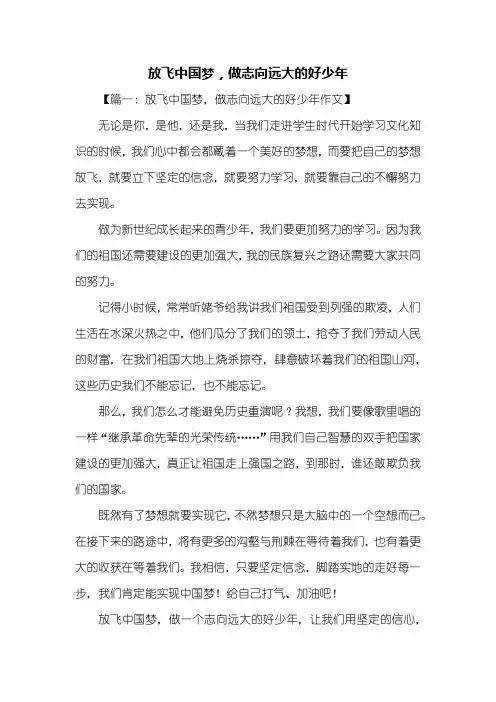 放飞中国梦，做志向远大的好少年

【篇一：放飞中国梦，做志向远大的好少年作文】

无论是你，是他，还是我，当我们走进学生时代开始学习文化知识的时候，我们心中都会都藏着一个美好的梦想，而要把自己的梦想放飞，就要立下坚定的信念，就要努力学习，就要靠自己的不懈努力去实现。

做为新世纪成长起来的青少年，我们要更加努力的学习。因为我们的祖国还需要建设的更加强大，我的民族复兴之路还需要大家共同的努力。

记得小时候，常常听姥爷给我讲我们祖国受到列强的欺凌，人们生活在水深火热之中，他们瓜分了我们的领土，抢夺了我们劳动人民的财富，在我们祖国大地上烧杀掠夺，肆意破坏着我们的祖国山河，这些历史我们不能忘记，也不能忘记。

那么，我们怎么才能避免历史重演呢？我想，我们要像歌里唱的一样“继承革命先辈的光荣传统……”用我们自己智慧的双手把国家建设的更加强大，真正让祖国走上强国之路，到那时，谁还敢欺负我们的国家。

既然有了梦想就要实现它，不然梦想只是大脑中的一个空想而已。在接下来的路途中，将有更多的沟壑与荆棘在等待着我们，也有着更大的收获在等着我们。我相信，只要坚定信念，脚踏实地的走好每一步，我们肯定能实现中国梦！给自己打气、加油吧！

放飞中国梦，做一个志向远大的好少年，让我们用坚定的信心，